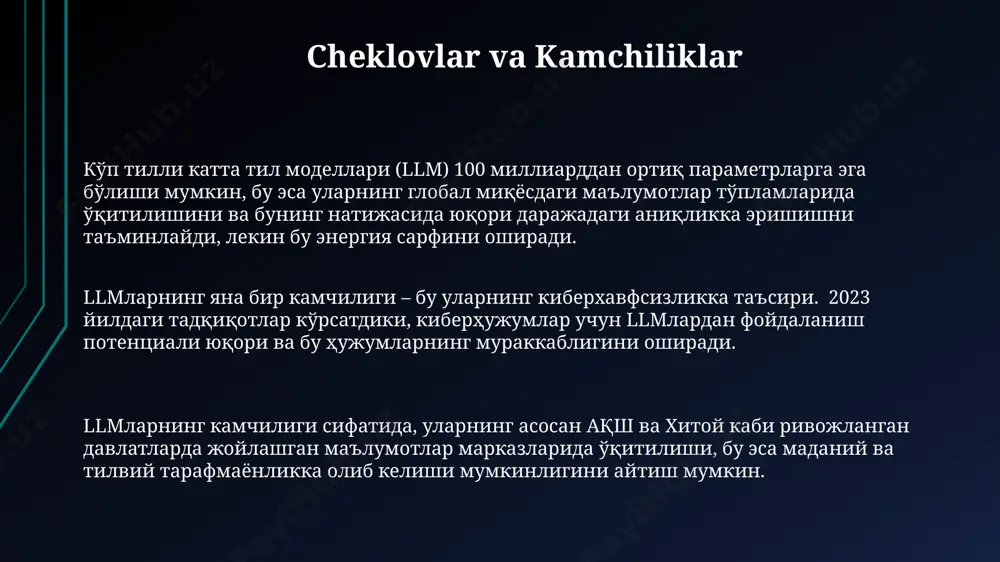 Cheklovlar va Kamchiliklar

Кўп тилли катта тил моделлари (LLM) 100 миллиарддан ортиқ параметрларга эга бўлиши мумкин, бу эса уларнинг глобал миқёсдаги маълумотлар тўпламларида ўқитилишини ва бунинг натижасида юқори даражадаги аниқликка эришишни таъминлайди, лекин бу энергия сарфини оширади.

LLMларнинг яна бир камчилиги – бу уларнинг киберхавфсизликка таъсири. 2023 йилдаги тадқиқотлар кўрсатдики, киберҳужумлар учун LLMлардан фойдаланиш потенциали юқори ва бу ҳужумларнинг мураккаблигини оширади.

LLMларнинг камчилиги сифатида, уларнинг асосан АҚШ ва Хитой каби ривожланган давлатларда жойлашган маълумотлар марказларида ўқитилиши, бу эса маданий ва тилвий тарафмаёнликка олиб келиши мумкинлигини айтиш мумкин.